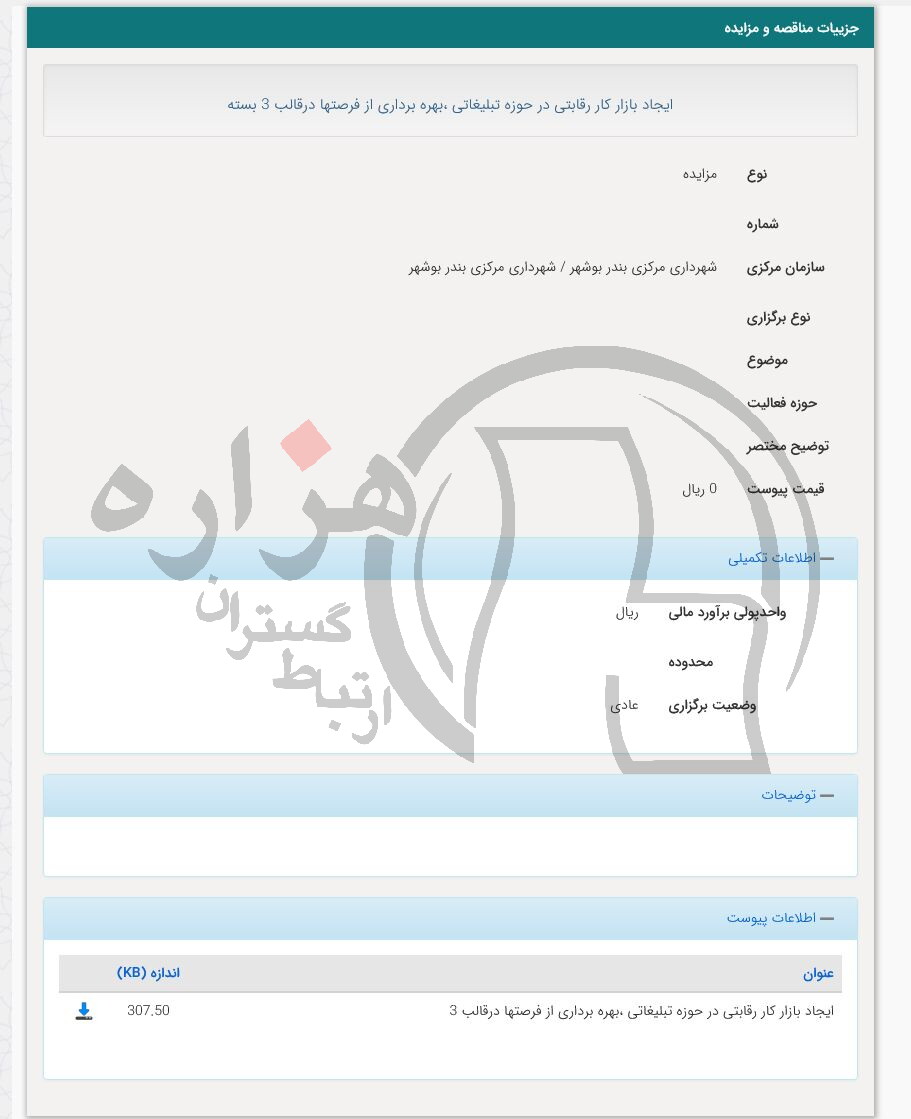 جزییات مناقصه و مزایده

ایجاد بازار کار رقابتی در حوزه تبلیغاتی ،بهره برداری از فرصتها درقالب 3 بسته

نوع مزایده

شماره

سازمان مرکزی شهرداری مرکزی بندر بوشهر / شهرداری مرکزی بندر بوشهر

نوع برگزاری

موضوع

حوزه فعالیت

توضیح مختصر

قیمت پیوست 0 ریال

هزاره
ارتباط گستران

— اطلاعات تکمیلی

واحدپولی برآورد مالی ریال

محدوده

وضعیت برگزاری عادی

— توضیحات

— اطلاعات پیوست

| عنوان | اندازه (KB) | |
|---|---|---|
| ایجاد بازار کار رقابتی در حوزه تبلیغاتی ،بهره برداری از فرصتها درقالب 3 | 307.50 | |